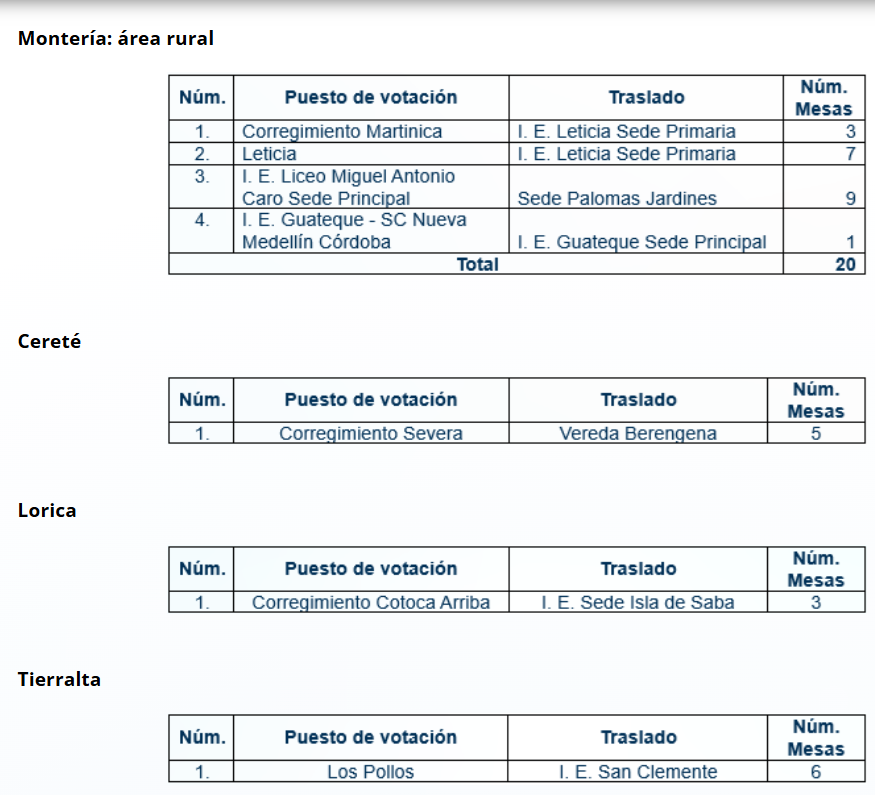 Montería: área rural

| Núm. | Puesto de votación | Traslado | Núm. Mesas |
|---|---|---|---|
| 1. | Corregimiento Martinica | I. E. Leticia Sede Primaria | 3 |
| 2. | Leticia | I. E. Leticia Sede Primaria | 7 |
| 3. | I. E. Liceo Miguel Antonio Caro Sede Principal | Sede Palomas Jardines | 9 |
| 4. | I. E. Guateque - SC Nueva Medellín Córdoba | I. E. Guateque Sede Principal | 1 |
| Total | | | 20 |

Cereté

| Núm. | Puesto de votación | Traslado | Núm. Mesas |
|---|---|---|---|
| 1. | Corregimiento Severa | Vereda Berengena | 5 |

Lorica

| Núm. | Puesto de votación | Traslado | Núm. Mesas |
|---|---|---|---|
| 1. | Corregimiento Cotoca Arriba | I. E. Sede Isla de Saba | 3 |

Tierralta

| Núm. | Puesto de votación | Traslado | Núm. Mesas |
|---|---|---|---|
| 1. | Los Pollos | I. E. San Clemente | 6 |